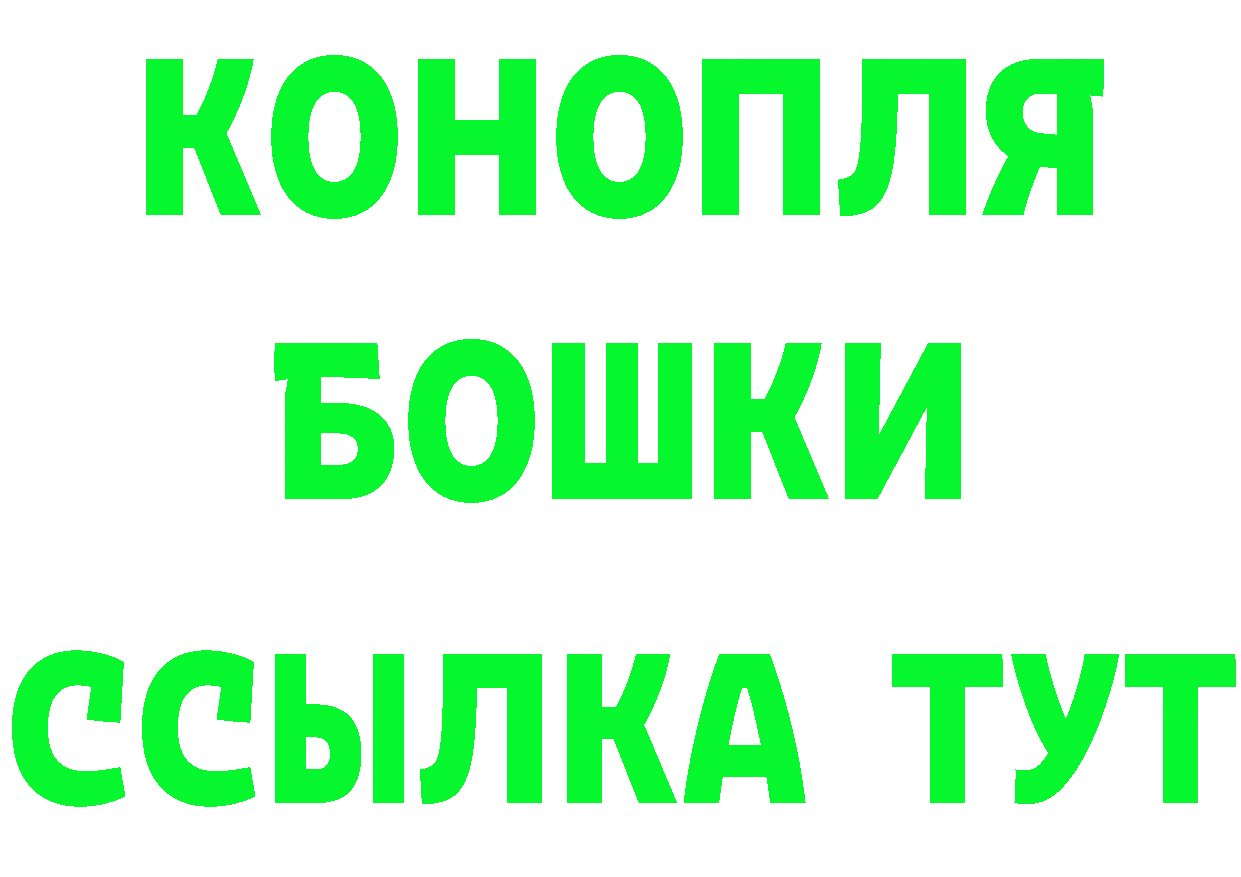 КОНОПЛЯ
БОШКИ
ССЫЛКА ТУТ